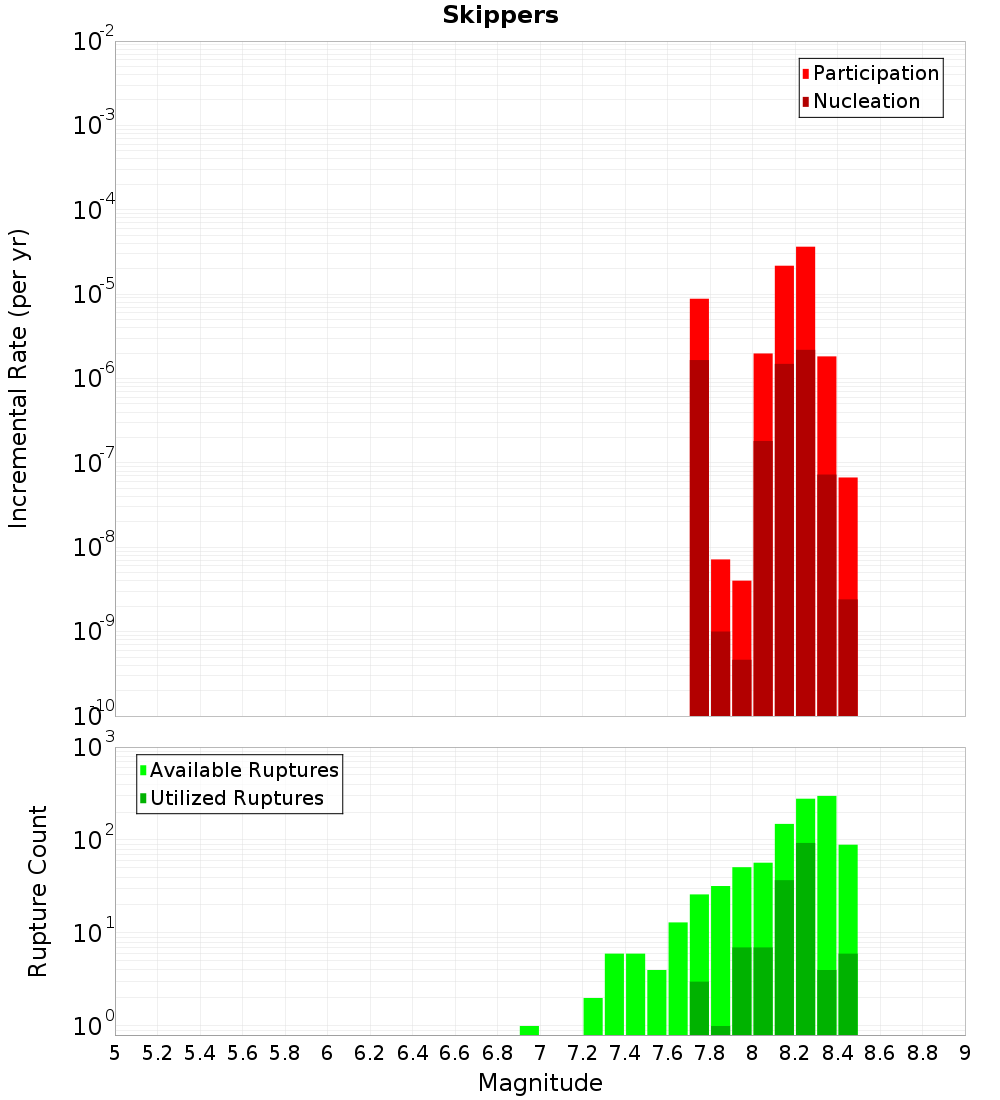 Skippers

Participation
Nucleation

Incremental Rate (per yr)

$10^{-2}$
$10^{-3}$
$10^{-4}$
$10^{-5}$
$10^{-6}$
$10^{-7}$
$10^{-8}$
$10^{-9}$
$10^{-10}$

Available Ruptures
Utilized Ruptures

Rupture Count

$10^{3}$
$10^{2}$
$10^{1}$
$10^{0}$

5 5.2 5.4 5.6 5.8 6 6.2 6.4 6.6 6.8 7 7.2 7.4 7.6 7.8 8 8.2 8.4 8.6 8.8 9

Magnitude